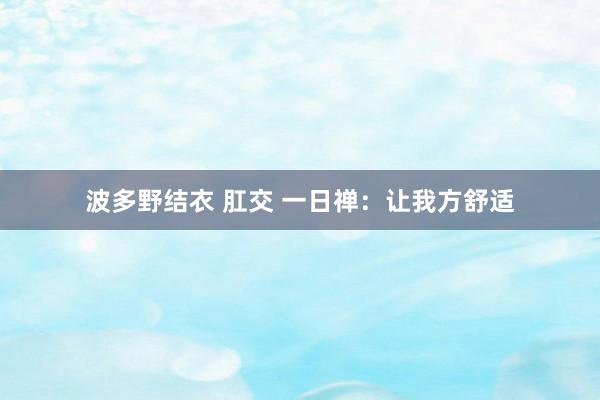 波多野结衣 肛交 一日禅：让我方舒适